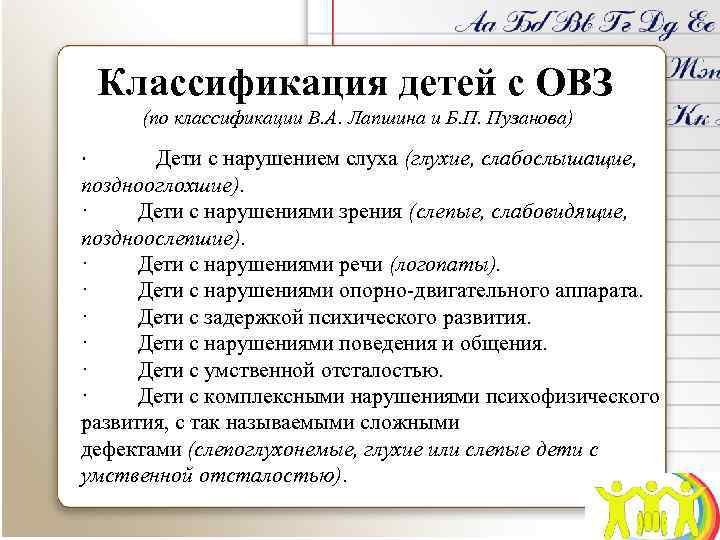 Аа Бб Вв Гг Дд Ее
Жж
Кк

Классификация детей с ОВЗ
(по классификации В.А. Лапшина и Б.П. Пузанова)

· Дети с нарушением слуха (глухие, слабослышащие, позднооглохшие).
· Дети с нарушениями зрения (слепые, слабовидящие, поздноослепшие).
· Дети с нарушениями речи (логопаты).
· Дети с нарушениями опорно-двигательного аппарата.
· Дети с задержкой психического развития.
· Дети с нарушениями поведения и общения.
· Дети с умственной отсталостью.
· Дети с комплексными нарушениями психофизического развития, с так называемыми сложными дефектами (слепоглухонемые, глухие или слепые дети с умственной отсталостью).